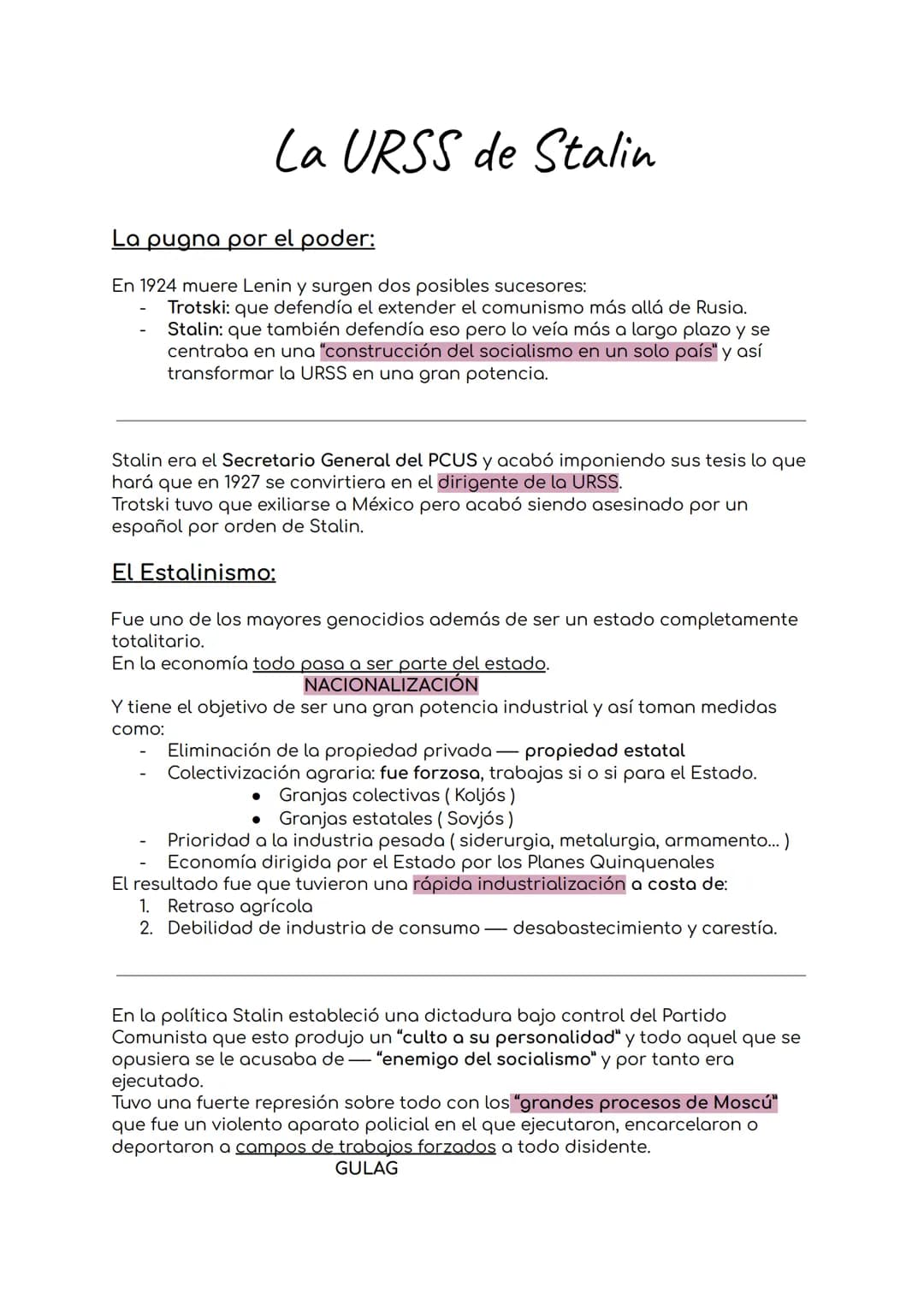 La URSS de Stalin

La pugna por el poder:

En 1924 muere Lenin y surgen dos posibles sucesores:
- Trotski: que defendía el extender el comunismo más allá de Rusia.
- Stalin: que también defendía eso pero lo veía más a largo plazo y se centraba en una "construcción del socialismo en un solo país" y así transformar la URSS en una gran potencia.

Stalin era el Secretario General del PCUS y acabó imponiendo sus tesis lo que hará que en 1927 se convirtiera en el dirigente de la URSS.
Trotski tuvo que exiliarse a México pero acabó siendo asesinado por un español por orden de Stalin.

El Estalinismo:

Fue uno de los mayores genocidios además de ser un estado completamente totalitario.
En la economía todo pasa a ser parte del estado.
NACIONALIZACIÓN
Y tiene el objetivo de ser una gran potencia industrial y así toman medidas como:
- Eliminación de la propiedad privada — propiedad estatal
- Colectivización agraria: fue forzosa, trabajas si o si para el Estado.
• Granjas colectivas ( Koljós )
• Granjas estatales ( Sovjós )
- Prioridad a la industria pesada ( siderurgia, metalurgia, armamento... )
- Economía dirigida por el Estado por los Planes Quinquenales
El resultado fue que tuvieron una rápida industrialización a costa de:
1. Retraso agrícola
2. Debilidad de industria de consumo — desabastecimiento y carestía.

En la política Stalin estableció una dictadura bajo control del Partido Comunista que esto produjo un "culto a su personalidad" y todo aquel que se opusiera se le acusaba de — "enemigo del socialismo" y por tanto era ejecutado.
Tuvo una fuerte represión sobre todo con los "grandes procesos de Moscú" que fue un violento aparato policial en el que ejecutaron, encarcelaron o deportaron a campos de trabajos forzados a todo disidente.
GULAG